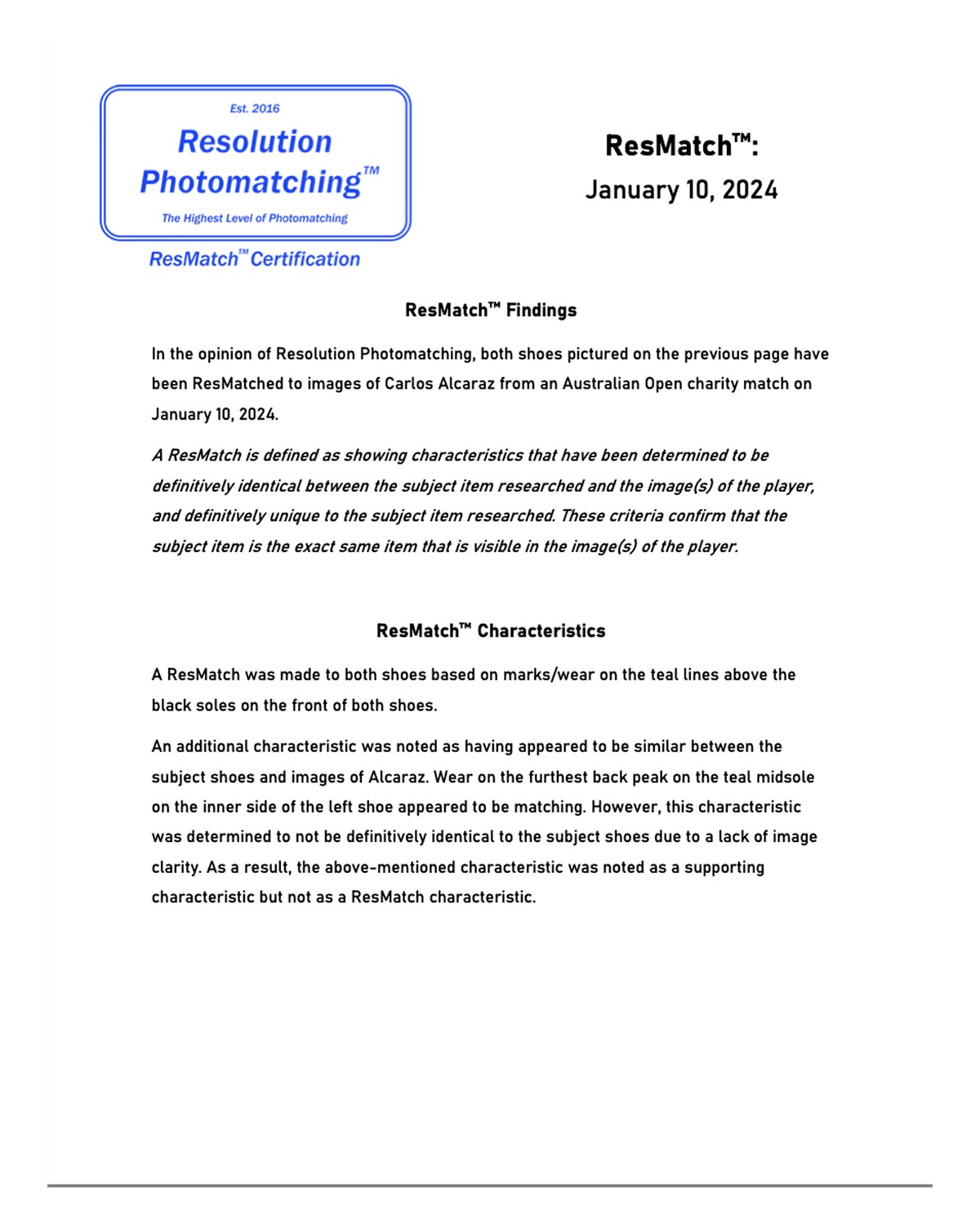 Est. 2016

Resolution Photomatching™

The Highest Level of Photomatching

ResMatch™ Certification

ResMatch™:

January 10, 2024

ResMatch™ Findings

In the opinion of Resolution Photomatching, both shoes pictured on the previous page have been ResMatched to images of Carlos Alcaraz from an Australian Open charity match on January 10, 2024.

A ResMatch is defined as showing characteristics that have been determined to be definitively identical between the subject item researched and the image(s) of the player, and definitively unique to the subject item researched. These criteria confirm that the subject item is the exact same item that is visible in the image(s) of the player.

ResMatch™ Characteristics

A ResMatch was made to both shoes based on marks/wear on the teal lines above the black soles on the front of both shoes.

An additional characteristic was noted as having appeared to be similar between the subject shoes and images of Alcaraz. Wear on the furthest back peak on the teal midsole on the inner side of the left shoe appeared to be matching. However, this characteristic was determined to not be definitively identical to the subject shoes due to a lack of image clarity. As a result, the above-mentioned characteristic was noted as a supporting characteristic but not as a ResMatch characteristic.